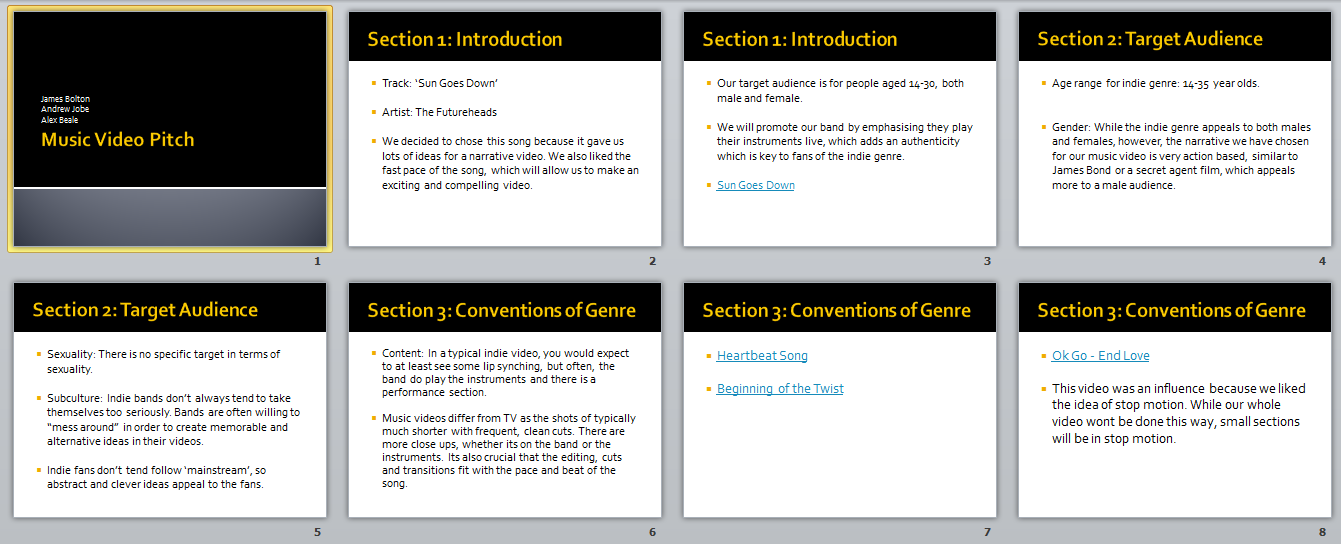 James Bolton
Andrew Jobe
Alex Beale

Music Video Pitch

1

Section 1: Introduction

Track: 'Sun Goes Down'

Artist: The Futureheads

We decided to chose this song because it gave us lots of ideas for a narrative video. We also liked the fast pace of the song, which will allow us to make an exciting and compelling video.

2

Section 1: Introduction

Our target audience is for people aged 14-30, both male and female.

We will promote our band by emphasising they play their instruments live, which adds an authenticity which is key to fans of the indie genre.

Sun Goes Down

3

Section 2: Target Audience

Age range for indie genre: 14-35 year olds.

Gender: While the indie genre appeals to both males and females, however, the narrative we have chosen for our music video is very action based, similar to James Bond or a secret agent film, which appeals more to a male audience.

4

Section 2: Target Audience

Sexuality: There is no specific target in terms of sexuality.

Subculture: Indie bands don't always tend to take themselves too seriously. Bands are often willing to "mess around" in order to create memorable and alternative ideas in their videos.

Indie fans don't tend follow 'mainstream', so abstract and clever ideas appeal to the fans.

5

Section 3: Conventions of Genre

Content: In a typical indie video, you would expect to at least see some lip synching, but often, the band do play the instruments and there is a performance section.

Music videos differ from TV as the shots of typically much shorter with frequent, clean cuts. There are more close ups, whether its on the band or the instruments. Its also crucial that the editing, cuts and transitions fit with the pace and beat of the song.

6

Section 3: Conventions of Genre

Heartbeat Song

Beginning of the Twist

7

Section 3: Conventions of Genre

Ok Go - End Love

This video was an influence because we liked the idea of stop motion. While our whole video wont be done this way, small sections will be in stop motion.

8